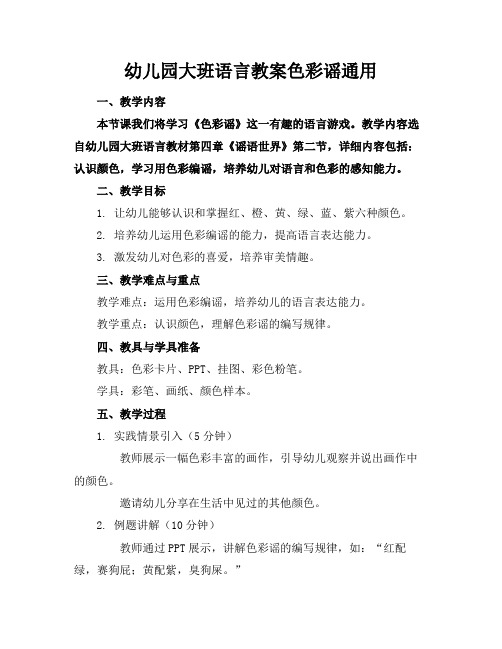 幼儿园大班语言教案色彩谣通用

一、教学内容

本节课我们将学习《色彩谣》这一有趣的语言游戏。教学内容选自幼儿园大班语言教材第四章《谣语世界》第二节，详细内容包括：认识颜色，学习用色彩编谣，培养幼儿对语言和色彩的感知能力。

二、教学目标

1. 让幼儿能够认识和掌握红、橙、黄、绿、蓝、紫六种颜色。

2. 培养幼儿运用色彩编谣的能力，提高语言表达能力。

3. 激发幼儿对色彩的喜爱，培养审美情趣。

三、教学难点与重点

教学难点：运用色彩编谣，培养幼儿的语言表达能力。

教学重点：认识颜色，理解色彩谣的编写规律。

四、教具与学具准备

教具：色彩卡片、PPT、挂图、彩色粉笔。

学具：彩笔、画纸、颜色样本。

五、教学过程

1. 实践情景引入（5 分钟）

教师展示一幅色彩丰富的画作，引导幼儿观察并说出画作中的颜色。

邀请幼儿分享在生活中见过的其他颜色。

2. 例题讲解（10 分钟）

教师通过 PPT 展示，讲解色彩谣的编写规律，如：“红配绿，赛狗屁；黄配紫，臭狗屎。”